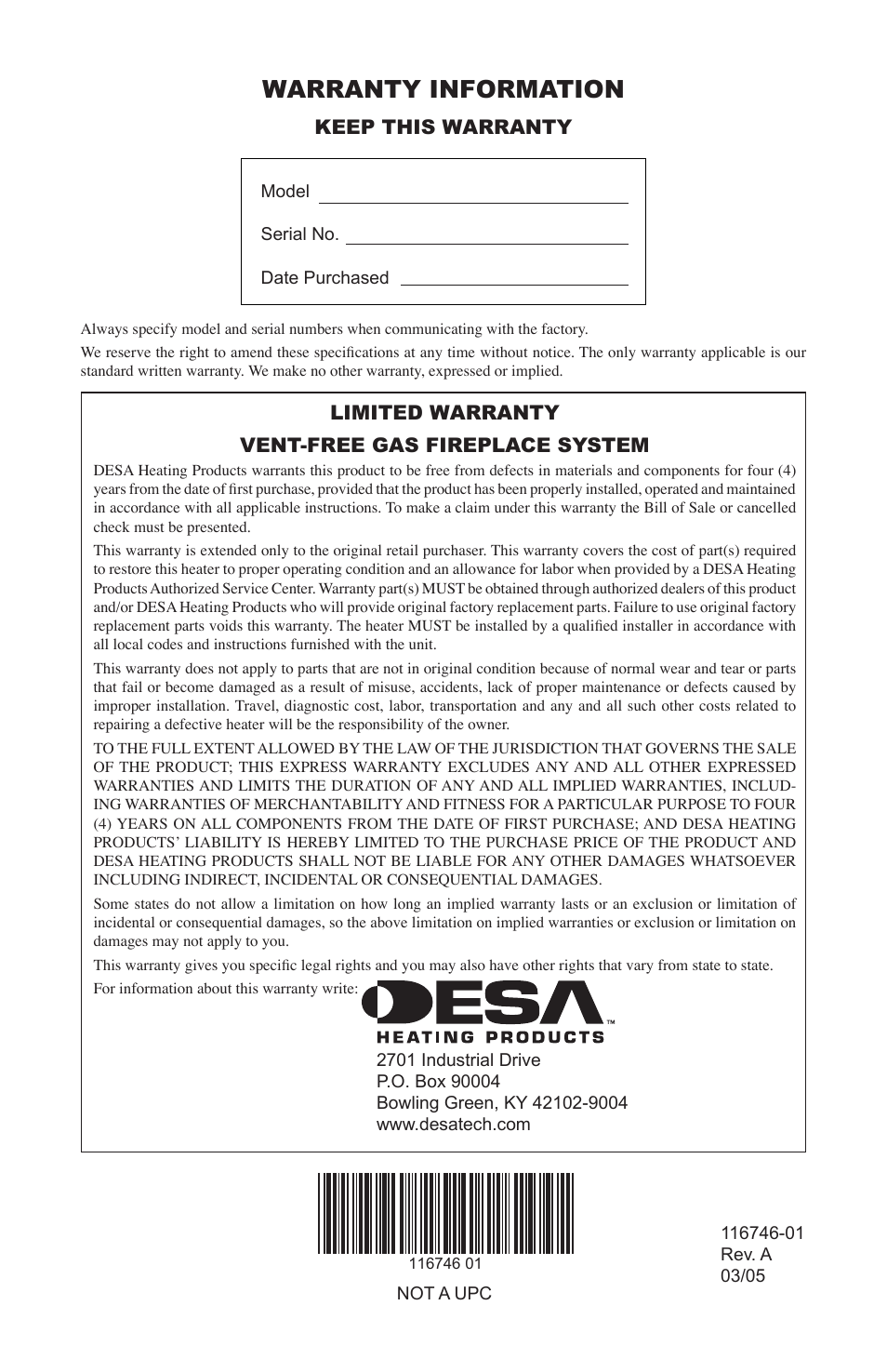 WARRANTY INFORMATION

KEEP THIS WARRANTY

Model

Serial No.

Date Purchased

Always specify model and serial numbers when communicating with the factory.

We reserve the right to amend these specifications at any time without notice. The only warranty applicable is our standard written warranty. We make no other warranty, expressed or implied.

LIMITED WARRANTY

VENT-FREE GAS FIREPLACE SYSTEM

DESA Heating Products warrants this product to be free from defects in materials and components for four (4) years from the date of first purchase, provided that the product has been properly installed, operated and maintained in accordance with all applicable instructions. To make a claim under this warranty the Bill of Sale or cancelled check must be presented.

This warranty is extended only to the original retail purchaser. This warranty covers the cost of part(s) required to restore this heater to proper operating condition and an allowance for labor when provided by a DESA Heating Products Authorized Service Center. Warranty part(s) MUST be obtained through authorized dealers of this product and/or DESA Heating Products who will provide original factory replacement parts. Failure to use original factory replacement parts voids this warranty. The heater MUST be installed by a qualified installer in accordance with all local codes and instructions furnished with the unit.

This warranty does not apply to parts that are not in original condition because of normal wear and tear or parts that fail or become damaged as a result of misuse, accidents, lack of proper maintenance or defects caused by improper installation. Travel, diagnostic cost, labor, transportation and any and all such other costs related to repairing a defective heater will be the responsibility of the owner.

TO THE FULL EXTENT ALLOWED BY THE LAW OF THE JURISDICTION THAT GOVERNS THE SALE OF THE PRODUCT; THIS EXPRESS WARRANTY EXCLUDES ANY AND ALL OTHER EXPRESSED WARRANTIES AND LIMITS THE DURATION OF ANY AND ALL IMPLIED WARRANTIES, INCLUDING WARRANTIES OF MERCHANTABILITY AND FITNESS FOR A PARTICULAR PURPOSE TO FOUR (4) YEARS ON ALL COMPONENTS FROM THE DATE OF FIRST PURCHASE; AND DESA HEATING PRODUCTS' LIABILITY IS HEREBY LIMITED TO THE PURCHASE PRICE OF THE PRODUCT AND DESA HEATING PRODUCTS SHALL NOT BE LIABLE FOR ANY OTHER DAMAGES WHATSOEVER INCLUDING INDIRECT, INCIDENTAL OR CONSEQUENTIAL DAMAGES.

Some states do not allow a limitation on how long an implied warranty lasts or an exclusion or limitation of incidental or consequential damages, so the above limitation on implied warranties or exclusion or limitation on damages may not apply to you.

This warranty gives you specific legal rights and you may also have other rights that vary from state to state.

For information about this warranty write:

DESA™
HEATING PRODUCTS
2701 Industrial Drive
P.O. Box 90004
Bowling Green, KY 42102-9004
www.desatech.com

116746 01

NOT A UPC

116746-01
Rev. A
03/05